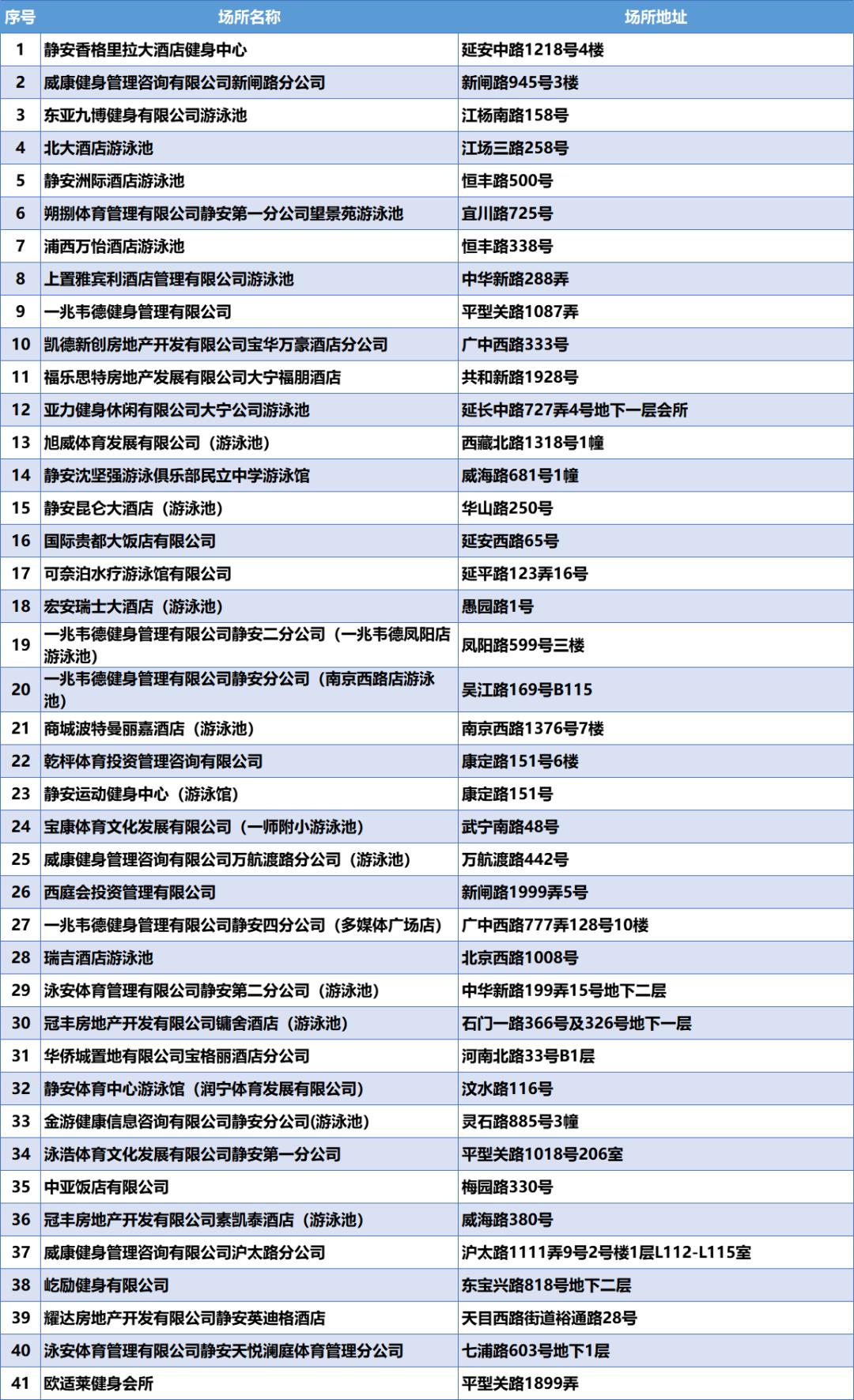 | 序号 | 场所名称 | 场所地址 |
|---|---|---|
| 1 | 静安香格里拉大酒店健身中心 | 延安中路1218号4楼 |
| 2 | 威康健身管理咨询有限公司新闸路分公司 | 新闸路945号3楼 |
| 3 | 东亚九博健身有限公司游泳池 | 江杨南路158号 |
| 4 | 北大酒店游泳池 | 江场三路258号 |
| 5 | 静安洲际酒店游泳池 | 恒丰路500号 |
| 6 | 朔捌体育管理有限公司静安第一分公司望景苑游泳池 | 宜川路725号 |
| 7 | 浦西万怡酒店游泳池 | 恒丰路338号 |
| 8 | 上置雅宾利酒店管理有限公司游泳池 | 中华新路288弄 |
| 9 | 一兆韦德健身管理有限公司 | 平型关路1087弄 |
| 10 | 凯德新创房地产开发有限公司宝华万豪酒店分公司 | 广中西路333号 |
| 11 | 福乐思特房地产发展有限公司大宁福朋酒店 | 共和新路1928号 |
| 12 | 亚力健身休闲有限公司大宁公司游泳池 | 延长中路727弄4号地下一层会所 |
| 13 | 旭威体育发展有限公司（游泳池） | 西藏北路1318号1幢 |
| 14 | 静安沈坚强游泳俱乐部民立中学游泳馆 | 威海路681号1幢 |
| 15 | 静安昆仑大酒店（游泳池） | 华山路250号 |
| 16 | 国际贵都大饭店有限公司 | 延安西路65号 |
| 17 | 可奈泊水疗游泳馆有限公司 | 延平路123弄16号 |
| 18 | 宏安瑞士大酒店（游泳池） | 愚园路1号 |
| 19 | 一兆韦德健身管理有限公司静安二分公司（一兆韦德凤阳店游泳池） | 凤阳路599号三楼 |
| 20 | 一兆韦德健身管理有限公司静安分公司（南京西路店游泳池） | 吴江路169号B115 |
| 21 | 商城波特曼丽嘉酒店（游泳池） | 南京西路1376号7楼 |
| 22 | 乾枰体育投资管理咨询有限公司 | 康定路151号6楼 |
| 23 | 静安运动健身中心（游泳馆） | 康定路151号 |
| 24 | 宝康体育文化发展有限公司（一师附小游泳池） | 武宁南路48号 |
| 25 | 威康健身管理咨询有限公司万航渡路分公司（游泳池） | 万航渡路442号 |
| 26 | 西庭会投资管理有限公司 | 新闸路1999弄5号 |
| 27 | 一兆韦德健身管理有限公司静安四分公司（多媒体广场店） | 广中西路777弄128号10楼 |
| 28 | 瑞吉酒店游泳池 | 北京西路1008号 |
| 29 | 泳安体育管理有限公司静安第二分公司（游泳池） | 中华新路199弄15号地下二层 |
| 30 | 冠丰房地产开发有限公司镛舍酒店（游泳池） | 石门一路366号及326号地下一层 |
| 31 | 华侨城置地有限公司宝格丽酒店分公司 | 河南北路33号B1层 |
| 32 | 静安体育中心游泳馆（润宁体育发展有限公司） | 汶水路116号 |
| 33 | 金游健康信息咨询有限公司静安分公司(游泳池) | 灵石路885号3幢 |
| 34 | 泳浩体育文化发展有限公司静安第一分公司 | 平型关路1018号206室 |
| 35 | 中亚饭店有限公司 | 梅园路330号 |
| 36 | 冠丰房地产开发有限公司素凯泰酒店（游泳池） | 威海路380号 |
| 37 | 威康健身管理咨询有限公司沪太路分公司 | 沪太路1111弄9号2号楼1层L112-L115室 |
| 38 | 屹励健身有限公司 | 东宝兴路818号地下二层 |
| 39 | 耀达房地产开发有限公司静安英迪格酒店 | 天目西路街道裕通路28号 |
| 40 | 泳安体育管理有限公司静安天悦澜庭体育管理分公司 | 七浦路603号地下1层 |
| 41 | 欧适莱健身会所 | 平型关路1899弄 |